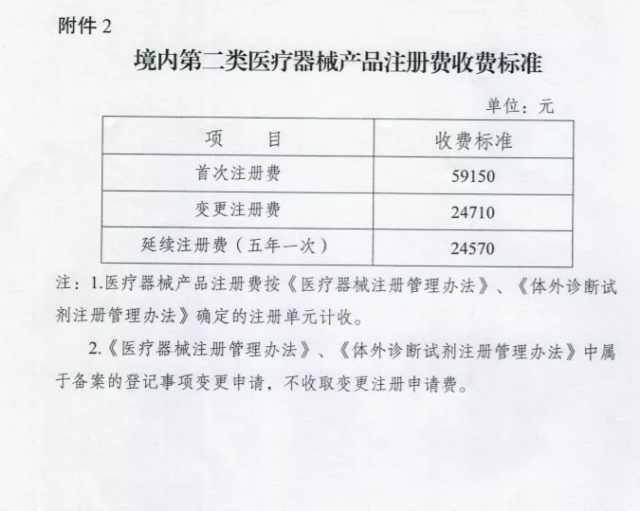 附件 2

境内第二类医疗器械产品注册费收费标准

单位：元

| 项　　目 | 收费标准 |
|---|---|
| 首次注册费 | 59150 |
| 变更注册费 | 24710 |
| 延续注册费（五年一次） | 24570 |

注：1.医疗器械产品注册费按《医疗器械注册管理办法》、《体外诊断试剂注册管理办法》确定的注册单元计收。

2.《医疗器械注册管理办法》、《体外诊断试剂注册管理办法》中属于备案的登记事项变更申请，不收取变更注册申请费。